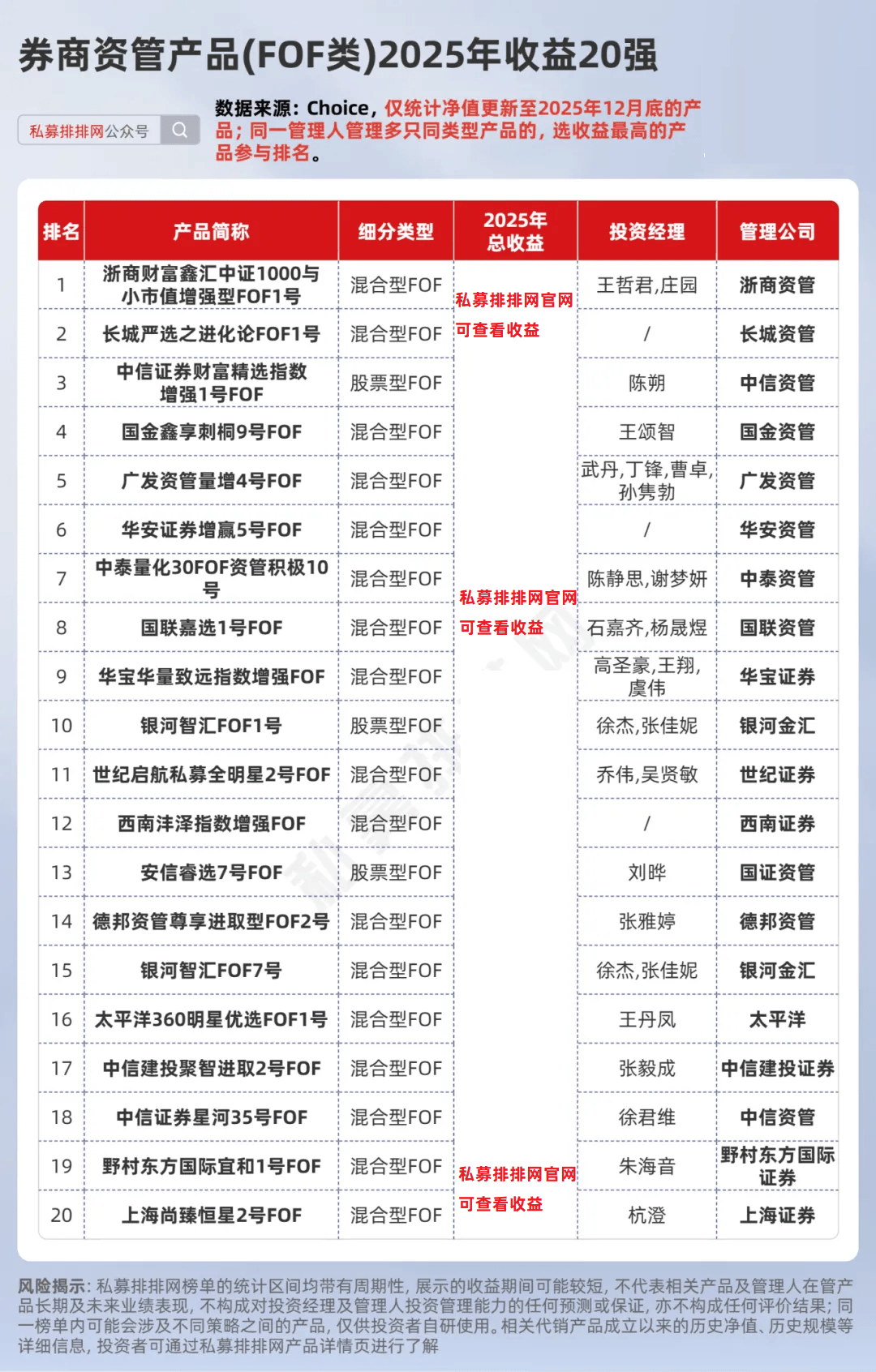 券商资管产品(FOF类)2025年收益20强

私募排排网公众号

数据来源：Choice，仅统计净值更新至2025年12月底的产品；同一管理人管理多只同类型产品的，选收益最高的产品参与排名。

| 排名 | 产品简称 | 细分类型 | 2025年总收益 | 投资经理 | 管理公司 |
|---|---|---|---|---|---|
| 1 | 浙商财富鑫汇中证1000与小市值增强型FOF1号 | 混合型FOF | 私募排排网官网可查看收益 | 王哲君,庄园 | 浙商资管 |
| 2 | 长城严选之进化论FOF1号 | 混合型FOF | | / | 长城资管 |
| 3 | 中信证券财富精选指数增强1号FOF | 股票型FOF | | 陈朔 | 中信资管 |
| 4 | 国金鑫享刺桐9号FOF | 混合型FOF | | 王颂智 | 国金资管 |
| 5 | 广发资管量增4号FOF | 混合型FOF | | 武丹,丁锋,曹卓,孙隽勃 | 广发资管 |
| 6 | 华安证券增赢5号FOF | 混合型FOF | | / | 华安资管 |
| 7 | 中泰量化30FOF资管积极10号 | 混合型FOF | 私募排排网官网可查看收益 | 陈静思,谢梦妍 | 中泰资管 |
| 8 | 国联嘉选1号FOF | 混合型FOF | | 石嘉齐,杨晟煜 | 国联资管 |
| 9 | 华宝华量致远指数增强FOF | 混合型FOF | | 高圣豪,王翔,虞伟 | 华宝证券 |
| 10 | 银河智汇FOF1号 | 股票型FOF | | 徐杰,张佳妮 | 银河金汇 |
| 11 | 世纪启航私募全明星2号FOF | 混合型FOF | | 乔伟,吴贤敏 | 世纪证券 |
| 12 | 西南沣泽指数增强FOF | 混合型FOF | | / | 西南证券 |
| 13 | 安信睿选7号FOF | 股票型FOF | | 刘晔 | 国证资管 |
| 14 | 德邦资管尊享进取型FOF2号 | 混合型FOF | | 张雅婷 | 德邦资管 |
| 15 | 银河智汇FOF7号 | 混合型FOF | | 徐杰,张佳妮 | 银河金汇 |
| 16 | 太平洋360明星优选FOF1号 | 混合型FOF | | 王丹凤 | 太平洋 |
| 17 | 中信建投聚智进取2号FOF | 混合型FOF | | 张毅成 | 中信建投证券 |
| 18 | 中信证券星河35号FOF | 混合型FOF | | 徐君维 | 中信资管 |
| 19 | 野村东方国际宜和1号FOF | 混合型FOF | 私募排排网官网可查看收益 | 朱海音 | 野村东方国际证券 |
| 20 | 上海尚臻恒星2号FOF | 混合型FOF | | 杭澄 | 上海证券 |

风险揭示：私募排排网榜单的统计区间均带有周期性，展示的收益期间可能较短，不代表相关产品及管理人在管产品长期及未来业绩表现，不构成对投资经理及管理人投资管理能力的任何预测或保证，亦不构成任何评价结果；同一榜单内可能会涉及不同策略之间的产品，仅供投资者自研使用。相关代销产品成立以来的历史净值、历史规模等详细信息，投资者可通过私募排排网产品详情页进行了解